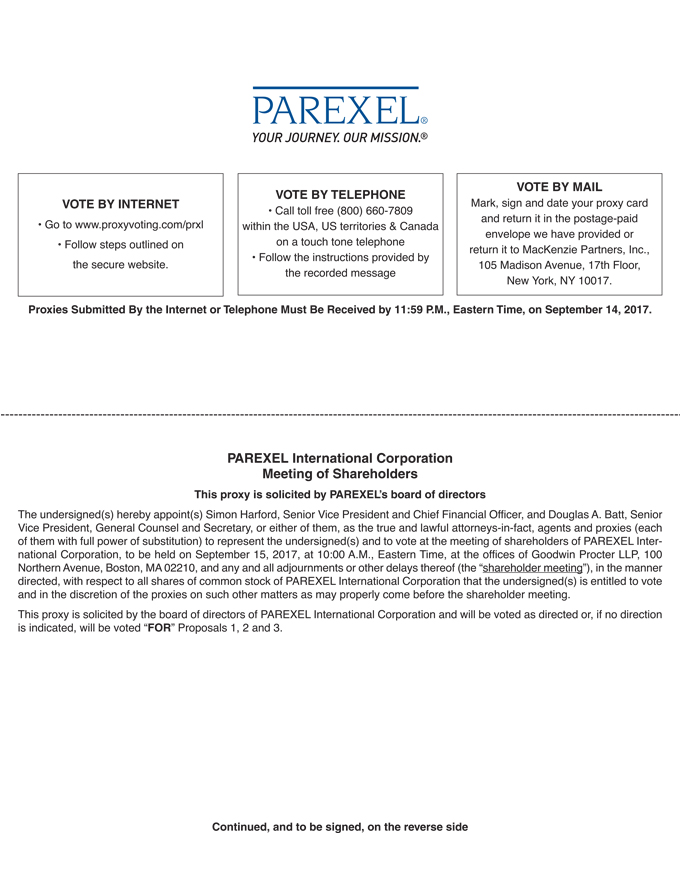 PAREXEL®
YOUR JOURNEY. OUR MISSION.®

VOTE BY INTERNET
• Go to www.proxyvoting.com/prxl
• Follow steps outlined on the secure website.

VOTE BY TELEPHONE
• Call toll free (800) 660-7809 within the USA, US territories & Canada on a touch tone telephone
• Follow the instructions provided by the recorded message

VOTE BY MAIL
Mark, sign and date your proxy card and return it in the postage-paid envelope we have provided or return it to MacKenzie Partners, Inc., 105 Madison Avenue, 17th Floor, New York, NY 10017.

Proxies Submitted By the Internet or Telephone Must Be Received by 11:59 P.M., Eastern Time, on September 14, 2017.

PAREXEL International Corporation
Meeting of Shareholders

This proxy is solicited by PAREXEL's board of directors

The undersigned(s) hereby appoint(s) Simon Harford, Senior Vice President and Chief Financial Officer, and Douglas A. Batt, Senior Vice President, General Counsel and Secretary, or either of them, as the true and lawful attorneys-in-fact, agents and proxies (each of them with full power of substitution) to represent the undersigned(s) and to vote at the meeting of shareholders of PAREXEL International Corporation, to be held on September 15, 2017, at 10:00 A.M., Eastern Time, at the offices of Goodwin Procter LLP, 100 Northern Avenue, Boston, MA 02210, and any and all adjournments or other delays thereof (the "shareholder meeting"), in the manner directed, with respect to all shares of common stock of PAREXEL International Corporation that the undersigned(s) is entitled to vote and in the discretion of the proxies on such other matters as may properly come before the shareholder meeting.

This proxy is solicited by the board of directors of PAREXEL International Corporation and will be voted as directed or, if no direction is indicated, will be voted "FOR" Proposals 1, 2 and 3.

Continued, and to be signed, on the reverse side